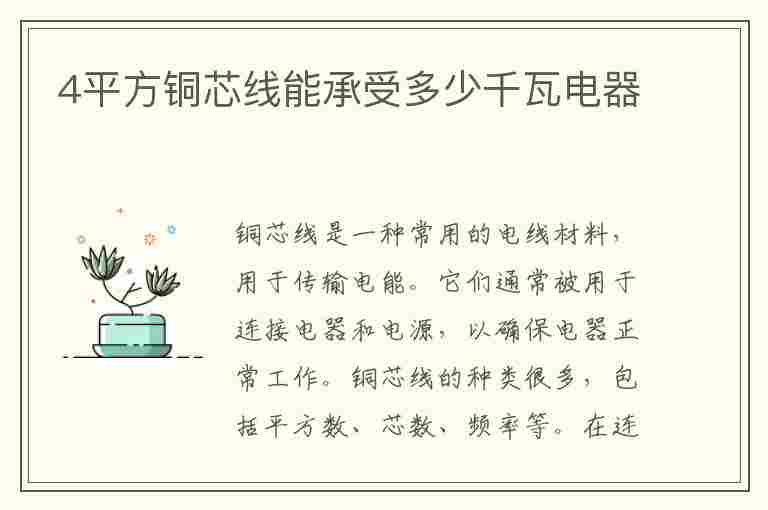 4平方铜芯线能承受多少千瓦电器

铜芯线是一种常用的电线材料，用于传输电能。它们通常被用于连接电器和电源，以确保电器正常工作。铜芯线的种类很多，包括平方数、芯数、频率等。在连